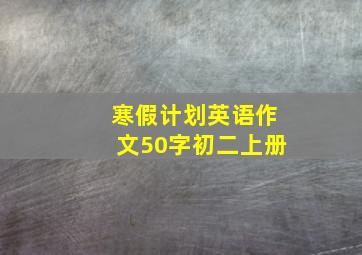 寒假计划英语作文50字初二上册